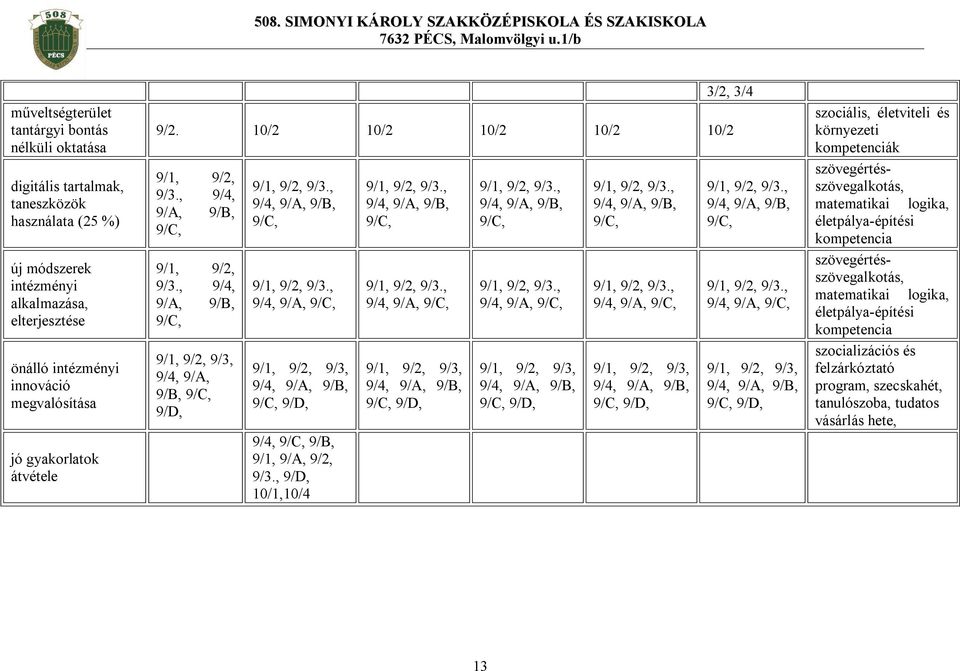 508
PÉCS

508. SIMONYI KÁROLY SZAKKÖZÉPISKOLA ÉS SZAKISKOLA
7632 PÉCS, Malomvölgyi u.1/b

| | | | | | | | |
|---|---|---|---|---|---|---|---|
| | | | | | | 3/2, 3/4 | |
| műveltségterület tantárgyi bontás nélküli oktatása | 9/2. | 10/2 | 10/2 | 10/2 | 10/2 | 10/2 | szociális, életviteli és környezeti kompetenciák |
| digitális tartalmak, taneszközök használata (25 %) | 9/1, 9/2, 9/3., 9/4, 9/A, 9/B, 9/C, | 9/1, 9/2, 9/3., 9/4, 9/A, 9/B, 9/C, | 9/1, 9/2, 9/3., 9/4, 9/A, 9/B, 9/C, | 9/1, 9/2, 9/3., 9/4, 9/A, 9/B, 9/C, | 9/1, 9/2, 9/3., 9/4, 9/A, 9/B, 9/C, | 9/1, 9/2, 9/3., 9/4, 9/A, 9/B, 9/C, | szövegértés-szövegalkotás, matematikai logika, életpálya-építési kompetencia |
| új módszerek intézményi alkalmazása, elterjesztése | 9/1, 9/2, 9/3., 9/4, 9/A, 9/B, 9/C, | 9/1, 9/2, 9/3., 9/4, 9/A, 9/C, | 9/1, 9/2, 9/3., 9/4, 9/A, 9/C, | 9/1, 9/2, 9/3., 9/4, 9/A, 9/C, | 9/1, 9/2, 9/3., 9/4, 9/A, 9/C, | 9/1, 9/2, 9/3., 9/4, 9/A, 9/C, | szövegértés-szövegalkotás, matematikai logika, életpálya-építési kompetencia |
| önálló intézményi innováció megvalósítása | 9/1, 9/2, 9/3, 9/4, 9/A, 9/B, 9/C, 9/D, | 9/1, 9/2, 9/3, 9/4, 9/A, 9/B, 9/C, 9/D, | 9/1, 9/2, 9/3, 9/4, 9/A, 9/B, 9/C, 9/D, | 9/1, 9/2, 9/3, 9/4, 9/A, 9/B, 9/C, 9/D, | 9/1, 9/2, 9/3, 9/4, 9/A, 9/B, 9/C, 9/D, | 9/1, 9/2, 9/3, 9/4, 9/A, 9/B, 9/C, 9/D, | szocializációs és felzárkóztató program, szecskahét, tanulószoba, tudatos vásárlás hete, |
| jó gyakorlatok átvétele | | 9/4, 9/C, 9/B, 9/1, 9/A, 9/2, 9/3., 9/D, 10/1,10/4 | | | | | |

13